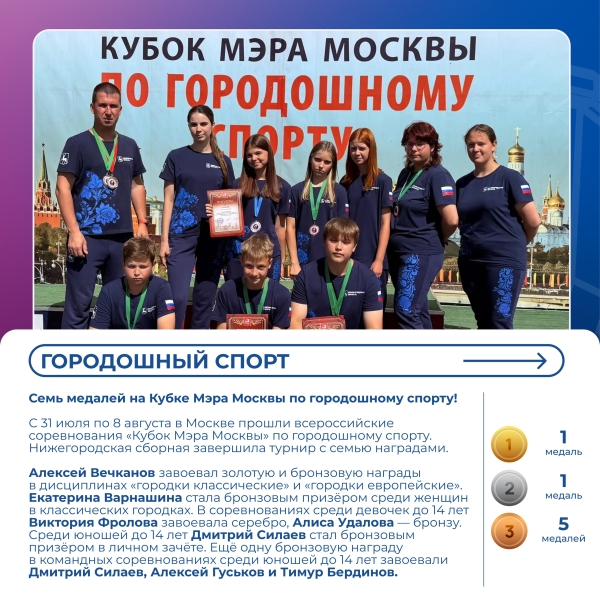 КУБОК МЭРА МОСКВЫ
ПО ГОРОДОШНОМУ СПОРТУ

ГОРОДОШНЫЙ СПОРТ

Семь медалей на Кубке Мэра Москвы по городошному спорту!

С 31 июля по 8 августа в Москве прошли всероссийские соревнования «Кубок Мэра Москвы» по городошному спорту. Нижегородская сборная завершила турнир с семью наградами.

Алексей Вечканов завоевал золотую и бронзовую награды в дисциплинах «городки классические» и «городки европейские». Екатерина Варнашина стала бронзовым призёром среди женщин в классических городках. В соревнованиях среди девочек до 14 лет Виктория Фролова завоевала серебро, Алиса Удалова — бронзу. Среди юношей до 14 лет Дмитрий Силаев стал бронзовым призёром в личном зачёте. Ещё одну бронзовую награду в командных соревнованиях среди юношей до 14 лет завоевали Дмитрий Силаев, Алексей Гуськов и Тимур Бердинов.

1
1
медаль

2
1
медаль

3
5
медалей